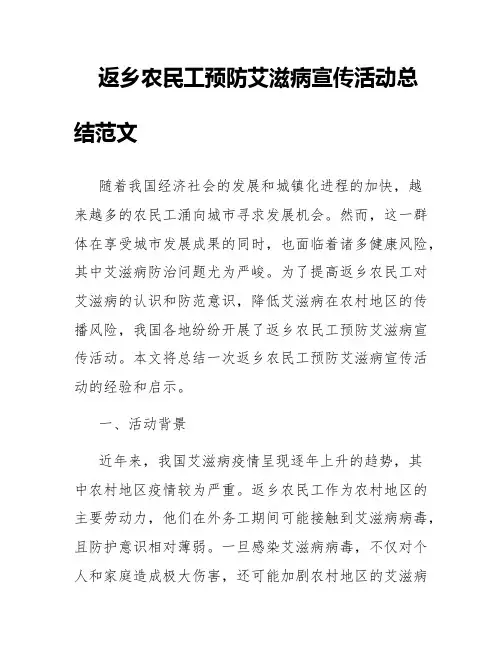 返乡农民工预防艾滋病宣传活动总结范文

随着我国经济社会的发展和城镇化进程的加快，越来越多的农民工涌向城市寻求发展机会。然而，这一群体在享受城市发展成果的同时，也面临着诸多健康风险，其中艾滋病防治问题尤为严峻。为了提高返乡农民工对艾滋病的认识和防范意识，降低艾滋病在农村地区的传播风险，我国各地纷纷开展了返乡农民工预防艾滋病宣传活动。本文将总结一次返乡农民工预防艾滋病宣传活动的经验和启示。

一、活动背景

近年来，我国艾滋病疫情呈现逐年上升的趋势，其中农村地区疫情较为严重。返乡农民工作为农村地区的主要劳动力，他们在外务工期间可能接触到艾滋病病毒，且防护意识相对薄弱。一旦感染艾滋病病毒，不仅对个人和家庭造成极大伤害，还可能加剧农村地区的艾滋病